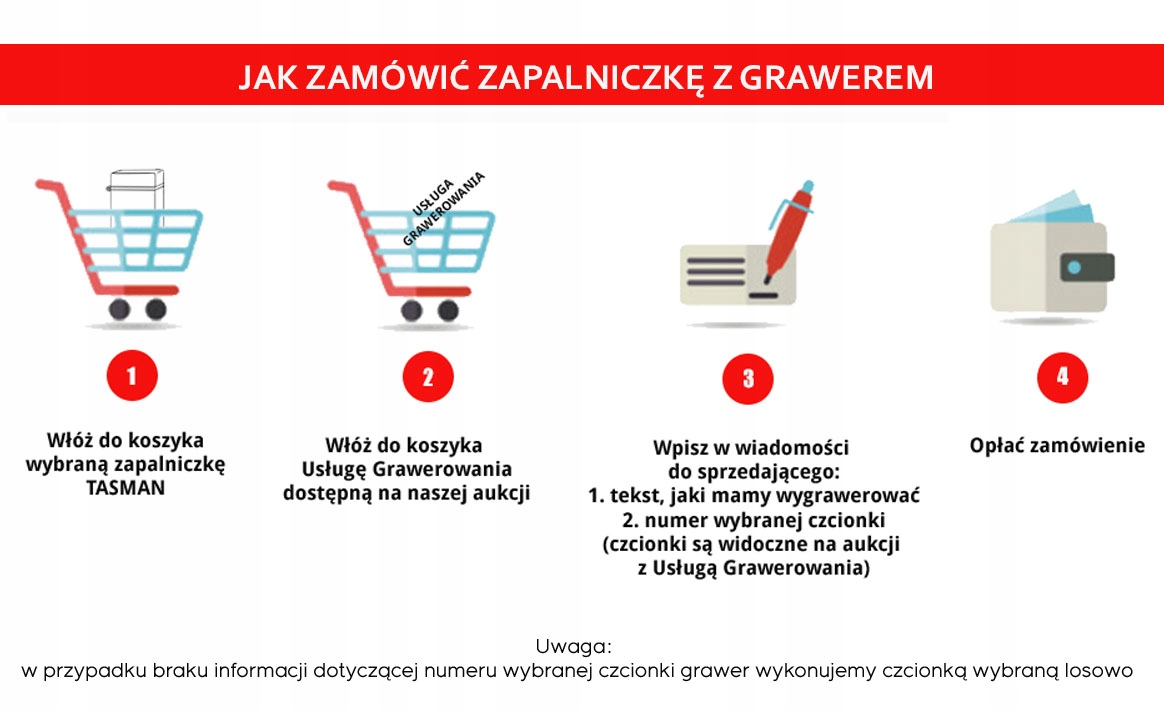 JAK ZAMÓWIĆ ZAPALNICZKĘ Z GRAWEREM

USŁUGA GRAWEROWANIA

1

Włóż do koszyka wybraną zapalniczkę TASMAN

2

Włóż do koszyka Usługę Grawerowania dostępną na naszej aukcji

3

Wpisz w wiadomości do sprzedającego:
1. tekst, jaki mamy wygrawerować
2. numer wybranej czcionki
(czcionki są widoczne na aukcji z Usługą Grawerowania)

4

Opłać zamówienie

Uwaga:
w przypadku braku informacji dotyczącej numeru wybranej czcionki grawer wykonujemy czcionką wybraną losowo